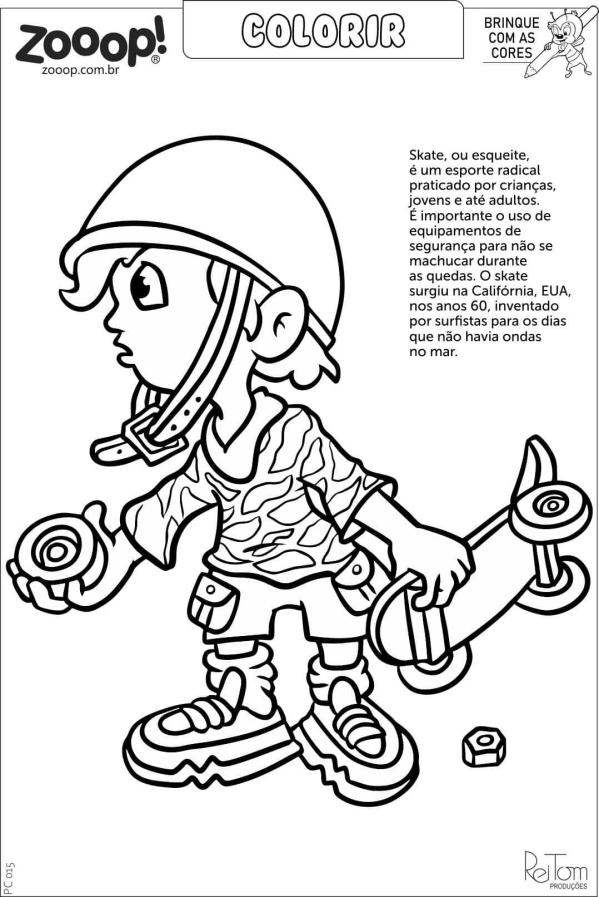 ZOOOP!®
zooop.com.br

COLORIR

BRINQUE COM AS CORES

Skate, ou esqueite, é um esporte radical praticado por crianças, jovens e até adultos. É importante o uso de equipamentos de segurança para não se machucar durante as quedas. O skate surgiu na Califórnia, EUA, nos anos 60, inventado por surfistas para os dias que não havia ondas no mar.

PC 015

ReiTom PRODUÇÕES